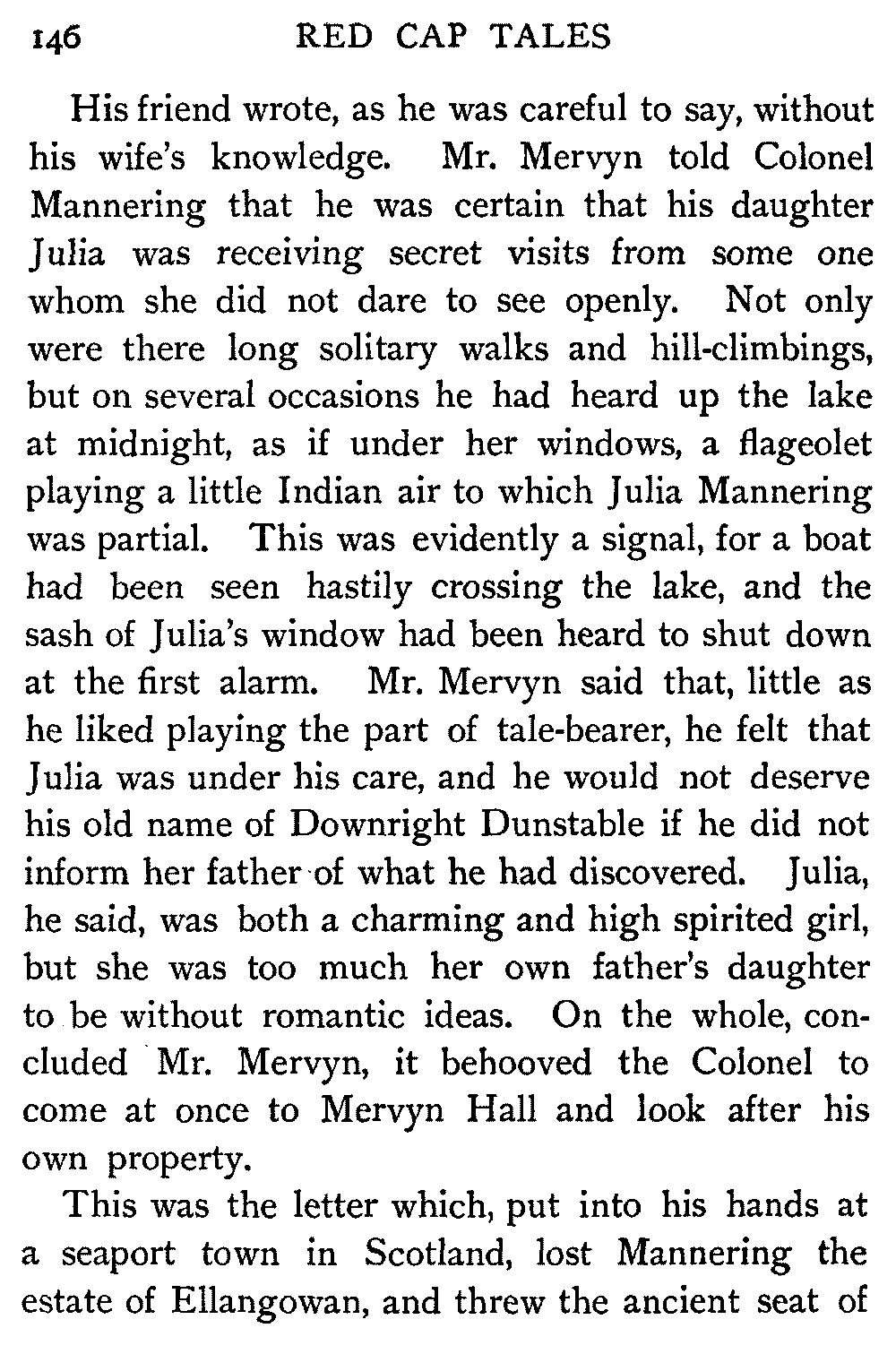 146 RED CAP TALES

His friend wrote, as he was careful to say, without his wife's knowledge. Mr. Mervyn told Colonel Mannering that he was certain that his daughter Julia was receiving secret visits from some one whom she did not dare to see openly. Not only were there long solitary walks and hill-climbings, but on several occasions he had heard up the lake at midnight, as if under her windows, a flageolet playing a little Indian air to which Julia Mannering was partial. This was evidently a signal, for a boat had been seen hastily crossing the lake, and the sash of Julia's window had been heard to shut down at the first alarm. Mr. Mervyn said that, little as he liked playing the part of tale-bearer, he felt that Julia was under his care, and he would not deserve his old name of Downright Dunstable if he did not inform her father of what he had discovered. Julia, he said, was both a charming and high spirited girl, but she was too much her own father's daughter to be without romantic ideas. On the whole, concluded Mr. Mervyn, it behooved the Colonel to come at once to Mervyn Hall and look after his own property.

This was the letter which, put into his hands at a seaport town in Scotland, lost Mannering the estate of Ellangowan, and threw the ancient seat of